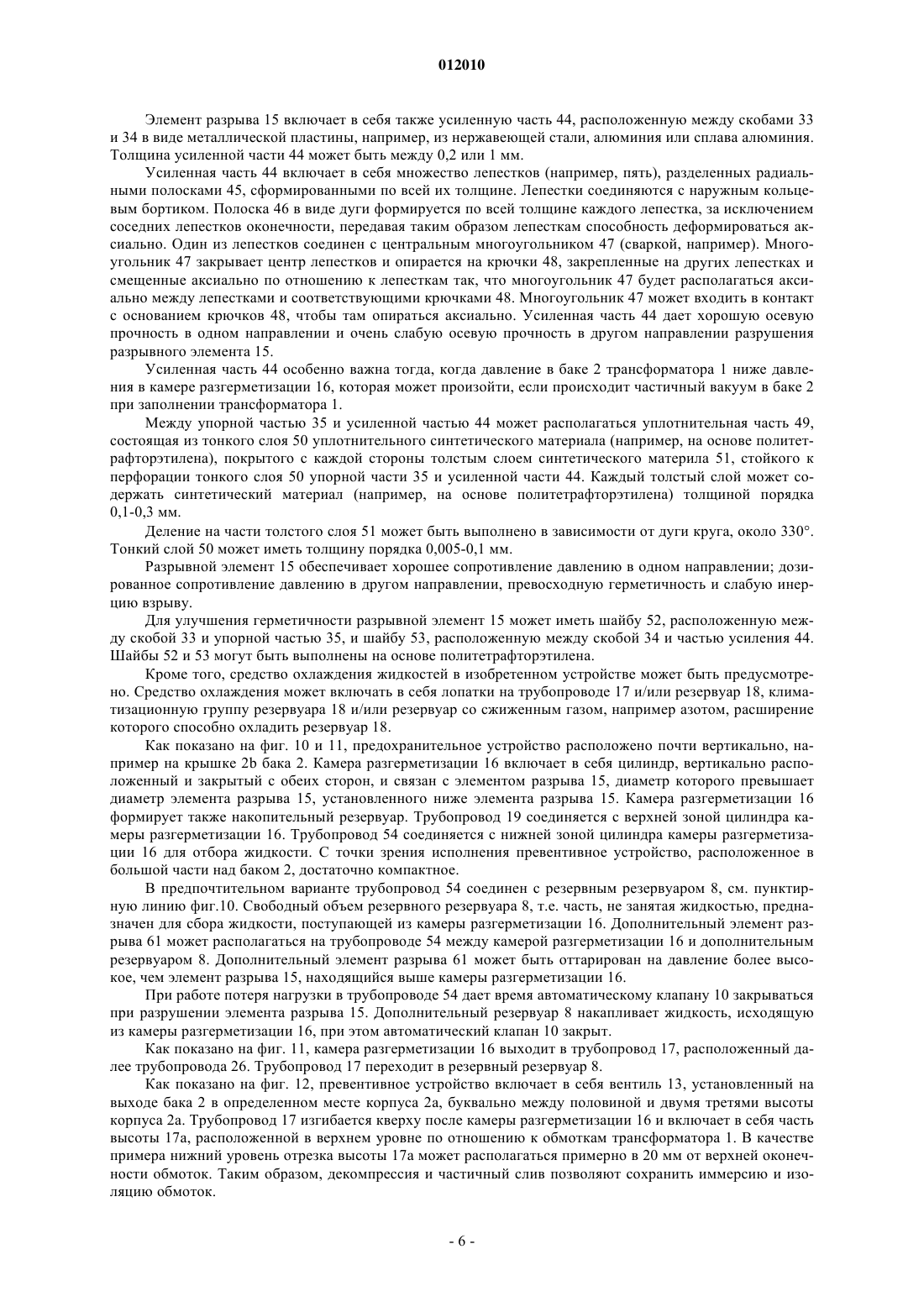 012010

Элемент разрыва 15 включает в себя также усиленную часть 44, расположенную между скобами 33 и 34 в виде металлической пластины, например, из нержавеющей стали, алюминия или сплава алюминия. Толщина усиленной части 44 может быть между 0,2 или 1 мм.

Усиленная часть 44 включает в себя множество лепестков (например, пять), разделенных радиальными полосками 45, сформированными по всей их толщине. Лепестки соединяются с наружным кольцевым бортиком. Полоска 46 в виде дуги формируется по всей толщине каждого лепестка, за исключением соседних лепестков оконечности, передавая таким образом лепесткам способность деформироваться аксиально. Один из лепестков соединен с центральным многоугольником 47 (сваркой, например). Многоугольник 47 закрывает центр лепестков и опирается на крючки 48, закрепленные на других лепестках и смещенные аксиально по отношению к лепесткам так, что многоугольник 47 будет располагаться аксиально между лепестками и соответствующими крючками 48. Многоугольник 47 может входить в контакт с основанием крючков 48, чтобы там опираться аксиально. Усиленная часть 44 дает хорошую осевую прочность в одном направлении и очень слабую осевую прочность в другом направлении разрушения разрывного элемента 15.

Усиленная часть 44 особенно важна тогда, когда давление в баке 2 трансформатора 1 ниже давления в камере разгерметизации 16, которая может произойти, если происходит частичный вакуум в баке 2 при заполнении трансформатора 1.

Между упорной частью 35 и усиленной частью 44 может располагаться уплотнительная часть 49, состоящая из тонкого слоя 50 уплотнительного синтетического материала (например, на основе политетрафторэтилена), покрытого с каждой стороны толстым слоем синтетического материла 51, стойкого к перфорации тонкого слоя 50 упорной части 35 и усиленной части 44. Каждый толстый слой может содержать синтетический материал (например, на основе политетрафторэтилена) толщиной порядка 0,1-0,3 мм.

Деление на части толстого слоя 51 может быть выполнено в зависимости от дуги круга, около 330°. Тонкий слой 50 может иметь толщину порядка 0,005-0,1 мм.

Разрывной элемент 15 обеспечивает хорошее сопротивление давлению в одном направлении; дозированное сопротивление давлению в другом направлении, превосходную герметичность и слабую инерцию взрыву.

Для улучшения герметичности разрывной элемент 15 может иметь шайбу 52, расположенную между скобой 33 и упорной частью 35, и шайбу 53, расположенную между скобой 34 и частью усиления 44. Шайбы 52 и 53 могут быть выполнены на основе политетрафторэтилена.

Кроме того, средство охлаждения жидкостей в изобретенном устройстве может быть предусмотрено. Средство охлаждения может включать в себя лопатки на трубопроводе 17 и/или резервуар 18, климатизационную группу резервуара 18 и/или резервуар со сжиженным газом, например азотом, расширение которого способно охладить резервуар 18.

Как показано на фиг. 10 и 11, предохранительное устройство расположено почти вертикально, например на крышке 2b бака 2. Камера разгерметизации 16 включает в себя цилиндр, вертикально расположенный и закрытый с обеих сторон, и связан с элементом разрыва 15, диаметр которого превышает диаметр элемента разрыва 15, установленного ниже элемента разрыва 15. Камера разгерметизации 16 формирует также накопительный резервуар. Трубопровод 19 соединяется с верхней зоной цилиндра камеры разгерметизации 16. Трубопровод 54 соединяется с нижней зоной цилиндра камеры разгерметизации 16 для отбора жидкости. С точки зрения исполнения превентивное устройство, расположенное в большой части над баком 2, достаточно компактное.

В предпочтительном варианте трубопровод 54 соединен с резервным резервуаром 8, см. пунктирную линию фиг.10. Свободный объем резервного резервуара 8, т.е. часть, не занятая жидкостью, предназначен для сбора жидкости, поступающей из камеры разгерметизации 16. Дополнительный элемент разрыва 61 может располагаться на трубопроводе 54 между камерой разгерметизации 16 и дополнительным резервуаром 8. Дополнительный элемент разрыва 61 может быть оттарирован на давление более высокое, чем элемент разрыва 15, находящийся выше камеры разгерметизации 16.

При работе потеря нагрузки в трубопроводе 54 дает время автоматическому клапану 10 закрываться при разрушении элемента разрыва 15. Дополнительный резервуар 8 накапливает жидкость, исходящую из камеры разгерметизации 16, при этом автоматический клапан 10 закрыт.

Как показано на фиг. 11, камера разгерметизации 16 выходит в трубопровод 17, расположенный далее трубопровода 26. Трубопровод 17 переходит в резервный резервуар 8.

Как показано на фиг. 12, превентивное устройство включает в себя вентиль 13, установленный на выходе бака 2 в определенном месте корпуса 2a, буквально между половиной и двумя третями высоты корпуса 2a. Трубопровод 17 изгибается кверху после камеры разгерметизации 16 и включает в себя часть высоты 17a, расположенной в верхнем уровне по отношению к обмоткам трансформатора 1. В качестве примера нижний уровень отрезка высоты 17a может располагаться примерно в 20 мм от верхней оконечности обмоток. Таким образом, декомпрессия и частичный слив позволяют сохранить иммерсию и изоляцию обмоток.

- 6 -